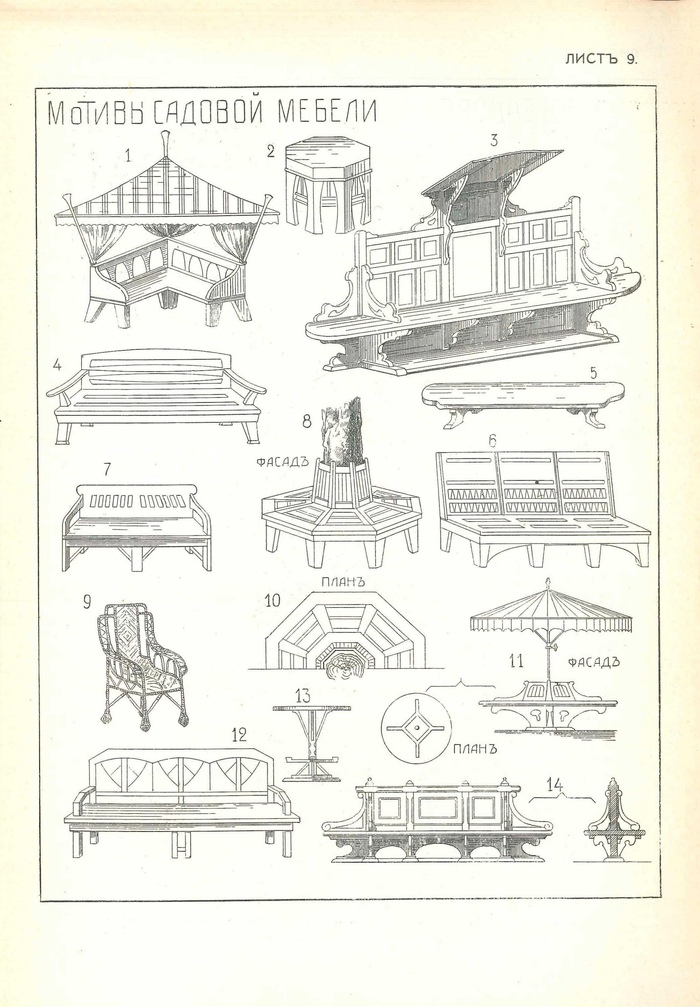 ЛИСТЪ 9.

МОТИВЫ САДОВОЙ МЕБЕЛИ

1

2

3

4

5

8

ФАСАДЪ

6

7

9

10

ПЛАНЪ

11

ФАСАДЪ

13

ПЛАНЪ

12

14